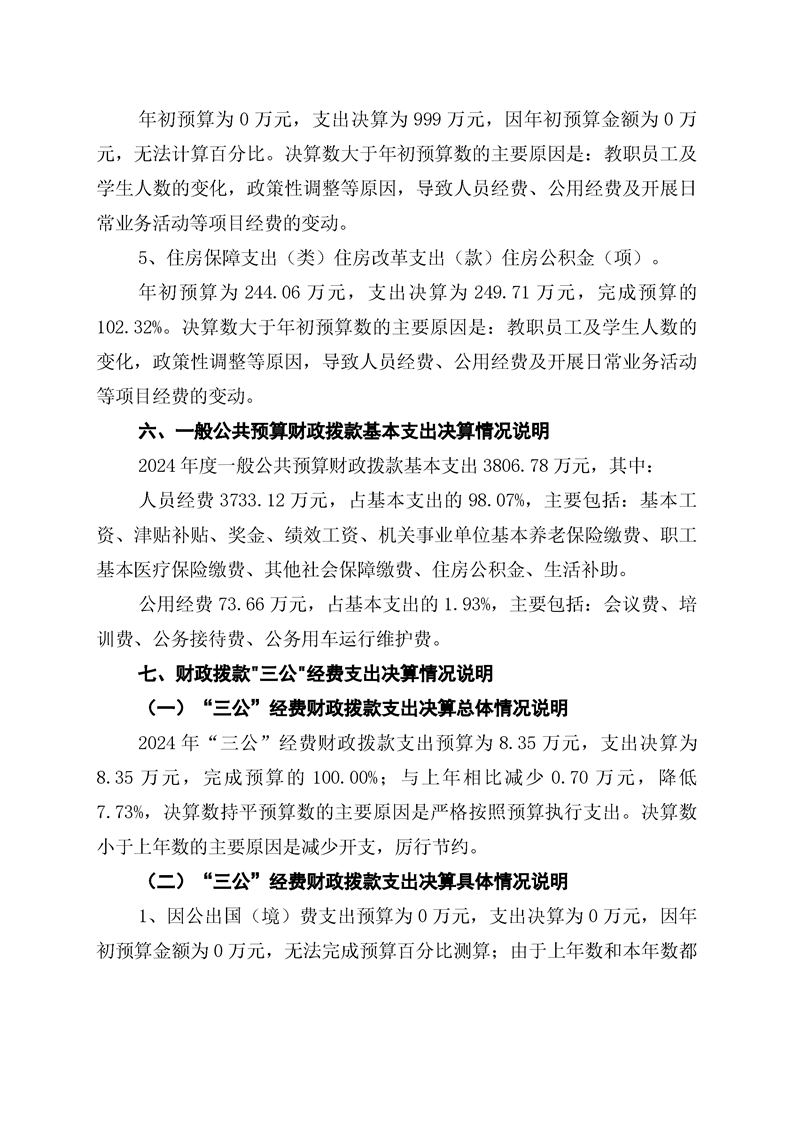 年初预算为 0 万元，支出决算为 999 万元，因年初预算金额为 0 万元，无法计算百分比。决算数大于年初预算数的主要原因是：教职员工及学生人数的变化，政策性调整等原因，导致人员经费、公用经费及开展日常业务活动等项目经费的变动。

5、住房保障支出（类）住房改革支出（款）住房公积金（项）。

年初预算为 244.06 万元，支出决算为 249.71 万元，完成预算的 102.32%。决算数大于年初预算数的主要原因是：教职员工及学生人数的变化，政策性调整等原因，导致人员经费、公用经费及开展日常业务活动等项目经费的变动。

六、一般公共预算财政拨款基本支出决算情况说明

2024 年度一般公共预算财政拨款基本支出 3806.78 万元，其中：

人员经费 3733.12 万元，占基本支出的 98.07%，主要包括：基本工资、津贴补贴、奖金、绩效工资、机关事业单位基本养老保险缴费、职工基本医疗保险缴费、其他社会保障缴费、住房公积金、生活补助。

公用经费 73.66 万元，占基本支出的 1.93%，主要包括：会议费、培训费、公务接待费、公务用车运行维护费。

七、财政拨款"三公"经费支出决算情况说明

（一）“三公”经费财政拨款支出决算总体情况说明

2024 年“三公”经费财政拨款支出预算为 8.35 万元，支出决算为 8.35 万元，完成预算的 100.00%；与上年相比减少 0.70 万元，降低 7.73%，决算数持平预算数的主要原因是严格按照预算执行支出。决算数小于上年数的主要原因是减少开支，厉行节约。

（二）“三公”经费财政拨款支出决算具体情况说明

1、因公出国（境）费支出预算为 0 万元，支出决算为 0 万元，因年初预算金额为 0 万元，无法完成预算百分比测算；由于上年数和本年数都